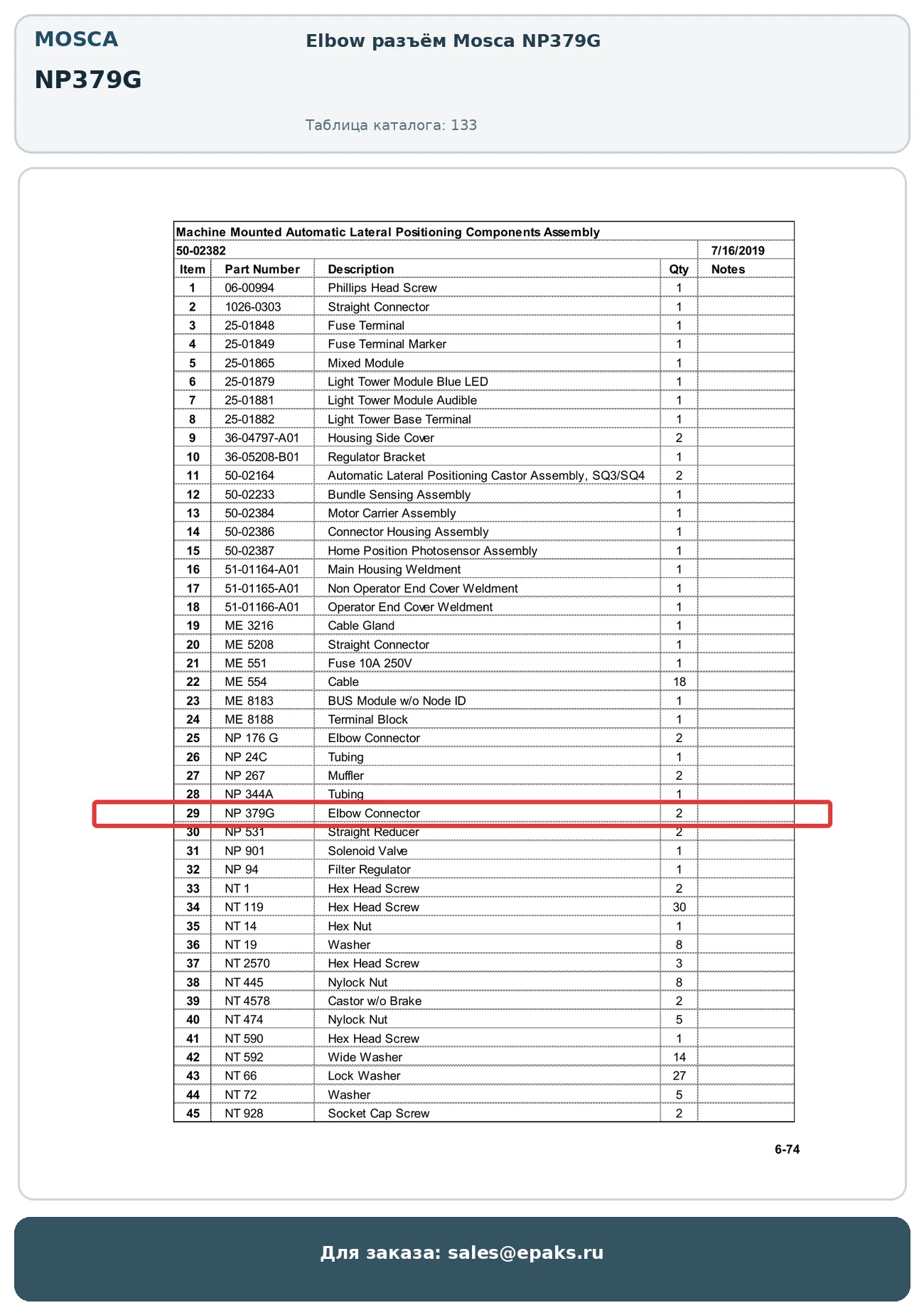 MOSCA

NP379G

Elbow разъём Mosca NP379G

Таблица каталога: 133

Machine Mounted Automatic Lateral Positioning Components Assembly

50-02382 7/16/2019

| Item | Part Number | Description | Qty | Notes |
|---|---|---|---|---|
| 1 | 06-00994 | Phillips Head Screw | 1 | |
| 2 | 1026-0303 | Straight Connector | 1 | |
| 3 | 25-01848 | Fuse Terminal | 1 | |
| 4 | 25-01849 | Fuse Terminal Marker | 1 | |
| 5 | 25-01865 | Mixed Module | 1 | |
| 6 | 25-01879 | Light Tower Module Blue LED | 1 | |
| 7 | 25-01881 | Light Tower Module Audible | 1 | |
| 8 | 25-01882 | Light Tower Base Terminal | 1 | |
| 9 | 36-04797-A01 | Housing Side Cover | 2 | |
| 10 | 36-05208-B01 | Regulator Bracket | 1 | |
| 11 | 50-02164 | Automatic Lateral Positioning Castor Assembly, SQ3/SQ4 | 2 | |
| 12 | 50-02233 | Bundle Sensing Assembly | 1 | |
| 13 | 50-02384 | Motor Carrier Assembly | 1 | |
| 14 | 50-02386 | Connector Housing Assembly | 1 | |
| 15 | 50-02387 | Home Position Photosensor Assembly | 1 | |
| 16 | 51-01164-A01 | Main Housing Weldment | 1 | |
| 17 | 51-01165-A01 | Non Operator End Cover Weldment | 1 | |
| 18 | 51-01166-A01 | Operator End Cover Weldment | 1 | |
| 19 | ME 3216 | Cable Gland | 1 | |
| 20 | ME 5208 | Straight Connector | 1 | |
| 21 | ME 551 | Fuse 10A 250V | 1 | |
| 22 | ME 554 | Cable | 18 | |
| 23 | ME 8183 | BUS Module w/o Node ID | 1 | |
| 24 | ME 8188 | Terminal Block | 1 | |
| 25 | NP 176 G | Elbow Connector | 2 | |
| 26 | NP 24C | Tubing | 1 | |
| 27 | NP 267 | Muffler | 2 | |
| 28 | NP 344A | Tubing | 1 | |
| 29 | NP 379G | Elbow Connector | 2 | |
| 30 | NP 531 | Straight Reducer | 2 | |
| 31 | NP 901 | Solenoid Valve | 1 | |
| 32 | NP 94 | Filter Regulator | 1 | |
| 33 | NT 1 | Hex Head Screw | 2 | |
| 34 | NT 119 | Hex Head Screw | 30 | |
| 35 | NT 14 | Hex Nut | 1 | |
| 36 | NT 19 | Washer | 8 | |
| 37 | NT 2570 | Hex Head Screw | 3 | |
| 38 | NT 445 | Nylock Nut | 8 | |
| 39 | NT 4578 | Castor w/o Brake | 2 | |
| 40 | NT 474 | Nylock Nut | 5 | |
| 41 | NT 590 | Hex Head Screw | 1 | |
| 42 | NT 592 | Wide Washer | 14 | |
| 43 | NT 66 | Lock Washer | 27 | |
| 44 | NT 72 | Washer | 5 | |
| 45 | NT 928 | Socket Cap Screw | 2 | |

6-74

Для заказа: sales@epaks.ru